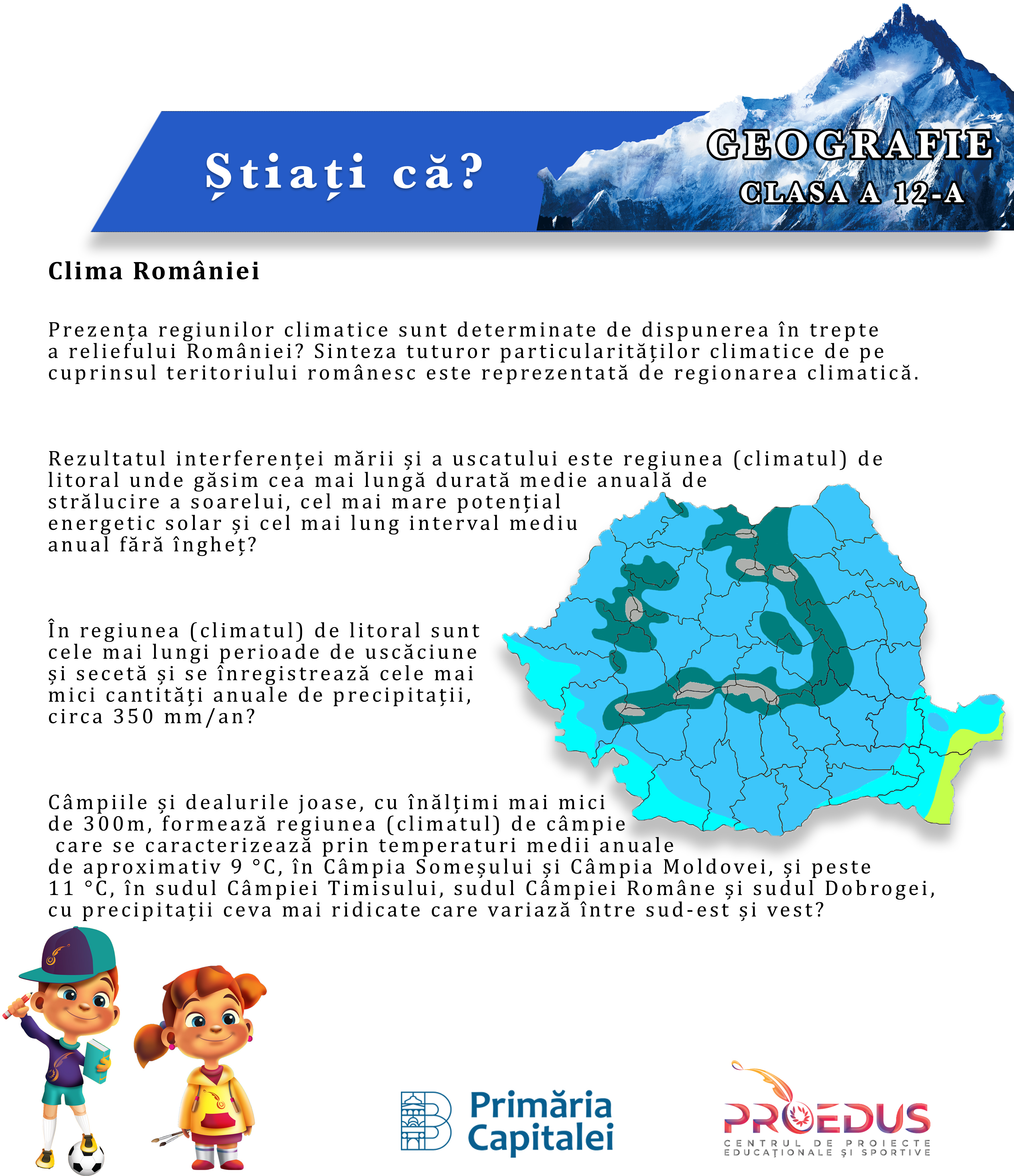 Știați că?

GEOGRAFIE
CLASA A 12-A

Clima României

Prezența regiunilor climatice sunt determinate de dispunerea în trepte a reliefului României? Sinteza tuturor particularităților climatice de pe cuprinsul teritoriului românesc este reprezentată de regionarea climatică.

Rezultatul interferenței mării și a uscatului este regiunea (climatul) de litoral unde găsim cea mai lungă durată medie anuală de strălucire a soarelui, cel mai mare potențial energetic solar și cel mai lung interval mediu anual fără îngheț?

În regiunea (climatul) de litoral sunt cele mai lungi perioade de uscăciune și secetă și se înregistrează cele mai mici cantități anuale de precipitații, circa 350 mm/an?

Câmpiile și dealurile joase, cu înălțimi mai mici de 300m, formează regiunea (climatul) de câmpie care se caracterizează prin temperaturi medii anuale de aproximativ 9 °C, în Câmpia Someșului și Câmpia Moldovei, și peste 11 °C, în sudul Câmpiei Timisului, sudul Câmpiei Române și sudul Dobrogei, cu precipitații ceva mai ridicate care variază între sud-est și vest?

Primăria Capitalei

PROEDUS
CENTRUL DE PROIECTE EDUCAȚIONALE ȘI SPORTIVE